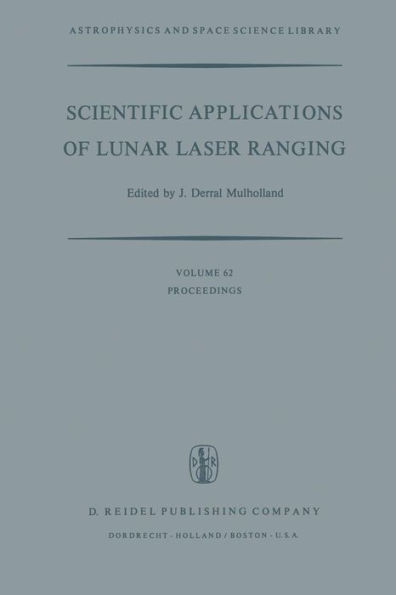 ASTROPHYSICS AND SPACE SCIENCE LIBRARY

SCIENTIFIC APPLICATIONS OF LUNAR LASER RANGING

Edited by J. Derral Mulholland

VOLUME 62
PROCEEDINGS

D R

D. REIDEL PUBLISHING COMPANY

DORDRECHT - HOLLAND / BOSTON - U.S.A.